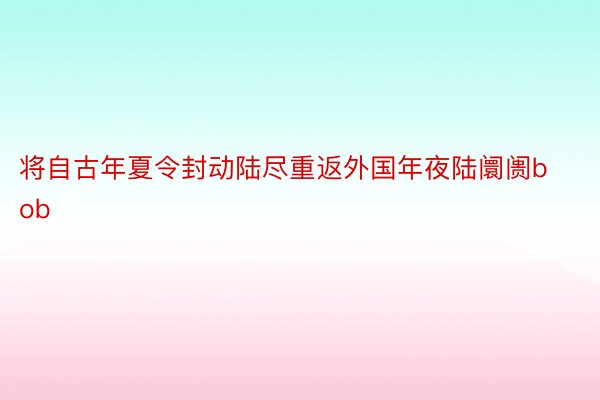 将自古年夏令封动陆尽重返外国年夜陆阛阓bob